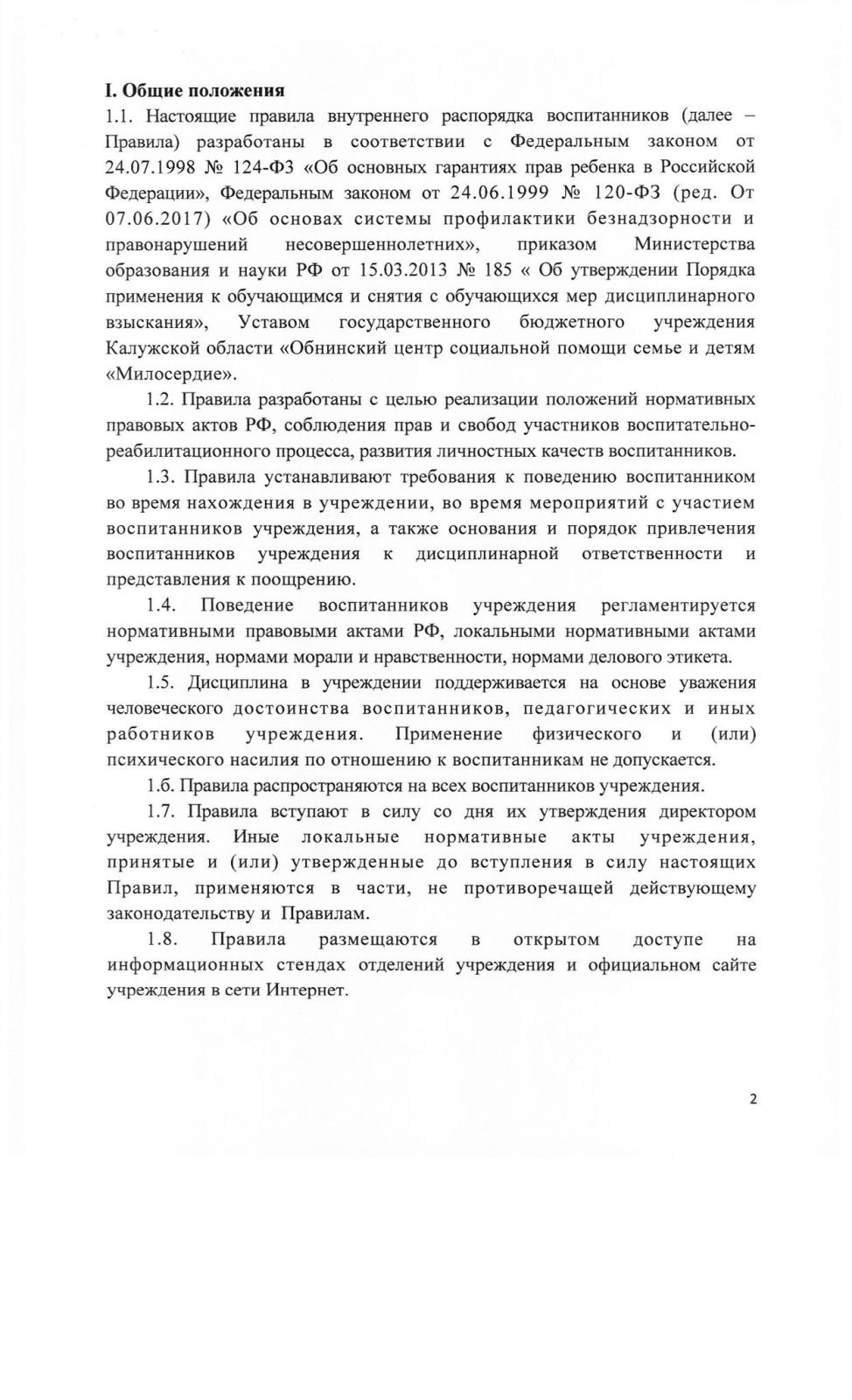 I. Общие положения

1.1. Настоящие правила внутреннего распорядка воспитанников (далее – Правила) разработаны в соответствии с Федеральным законом от 24.07.1998 № 124-ФЗ «Об основных гарантиях прав ребенка в Российской Федерации», Федеральным законом от 24.06.1999 № 120-ФЗ (ред. От 07.06.2017) «Об основах системы профилактики безнадзорности и правонарушений несовершеннолетних», приказом Министерства образования и науки РФ от 15.03.2013 № 185 « Об утверждении Порядка применения к обучающимся и снятия с обучающихся мер дисциплинарного взыскания», Уставом государственного бюджетного учреждения Калужской области «Обнинский центр социальной помощи семье и детям «Милосердие».

1.2. Правила разработаны с целью реализации положений нормативных правовых актов РФ, соблюдения прав и свобод участников воспитательно-реабилитационного процесса, развития личностных качеств воспитанников.

1.3. Правила устанавливают требования к поведению воспитанником во время нахождения в учреждении, во время мероприятий с участием воспитанников учреждения, а также основания и порядок привлечения воспитанников учреждения к дисциплинарной ответственности и представления к поощрению.

1.4. Поведение воспитанников учреждения регламентируется нормативными правовыми актами РФ, локальными нормативными актами учреждения, нормами морали и нравственности, нормами делового этикета.

1.5. Дисциплина в учреждении поддерживается на основе уважения человеческого достоинства воспитанников, педагогических и иных работников учреждения. Применение физического и (или) психического насилия по отношению к воспитанникам не допускается.

1.б. Правила распространяются на всех воспитанников учреждения.

1.7. Правила вступают в силу со дня их утверждения директором учреждения. Иные локальные нормативные акты учреждения, принятые и (или) утвержденные до вступления в силу настоящих Правил, применяются в части, не противоречащей действующему законодательству и Правилам.

1.8. Правила размещаются в открытом доступе на информационных стендах отделений учреждения и официальном сайте учреждения в сети Интернет.

2